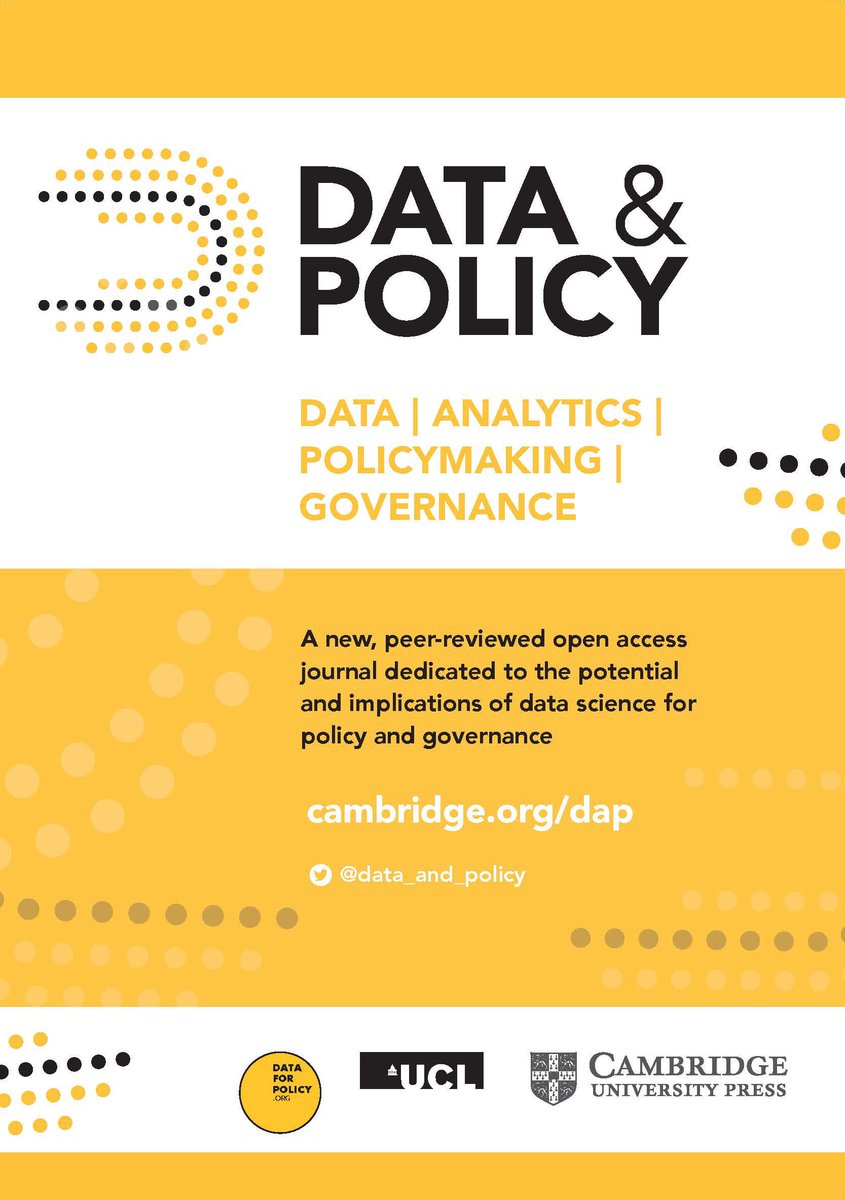 DATA & POLICY

DATA | ANALYTICS | POLICYMAKING | GOVERNANCE

A new, peer-reviewed open access journal dedicated to the potential and implications of data science for policy and governance

cambridge.org/dap

@data_and_policy

DATA FOR POLICY .ORG

UCL

CAMBRIDGE UNIVERSITY PRESS